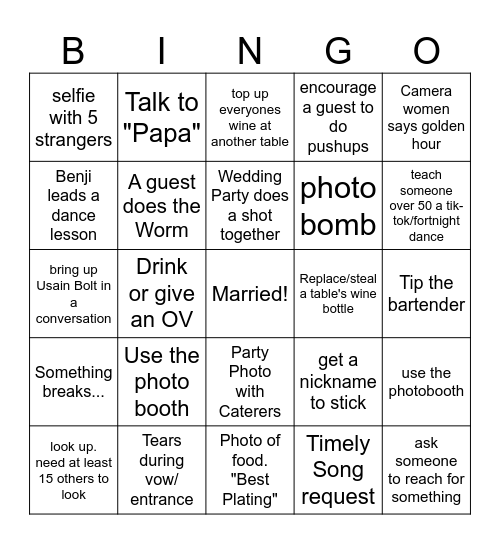 | B | I | N | G | O |
|---|---|---|---|---|
| selfie with 5 strangers | Talk to "Papa" | top up everyones wine at another table | encourage a guest to do pushups | Camera women says golden hour |
| Benji leads a dance lesson | A guest does the Worm | Wedding Party does a shot together | photo bomb | teach someone over 50 a tik-tok/fortnight dance |
| bring up Usain Bolt in a conversation | Drink or give an OV | Married! | Replace/steal a table's wine bottle | Tip the bartender |
| Something breaks... | Use the photo booth | Party Photo with Caterers | get a nickname to stick | use the photobooth |
| look up. need at least 15 others to look | Tears during vow/ entrance | Photo of food. "Best Plating" | Timely Song request | ask someone to reach for something |